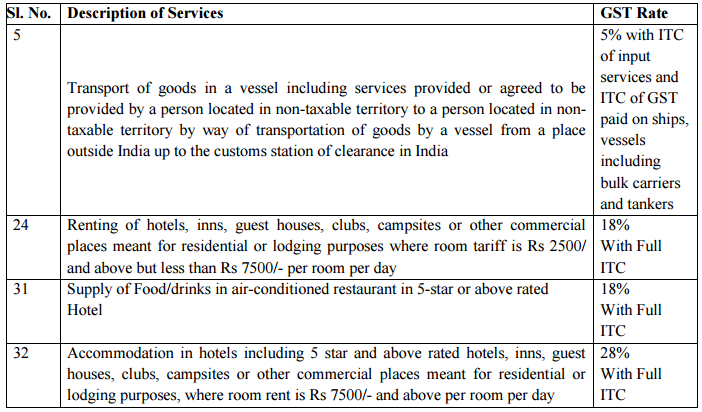 | Sl. No. | Description of Services | GST Rate |
|---|---|---|
| 5 | Transport of goods in a vessel including services provided or agreed to be provided by a person located in non-taxable territory to a person located in non-taxable territory by way of transportation of goods by a vessel from a place outside India up to the customs station of clearance in India | 5% with ITC of input services and ITC of GST paid on ships, vessels including bulk carriers and tankers |
| 24 | Renting of hotels, inns, guest houses, clubs, campsites or other commercial places meant for residential or lodging purposes where room tariff is Rs 2500/ and above but less than Rs 7500/- per room per day | 18% With Full ITC |
| 31 | Supply of Food/drinks in air-conditioned restaurant in 5-star or above rated Hotel | 18% With Full ITC |
| 32 | Accommodation in hotels including 5 star and above rated hotels, inns, guest houses, clubs, campsites or other commercial places meant for residential or lodging purposes, where room rent is Rs 7500/- and above per room per day | 28% With Full ITC |